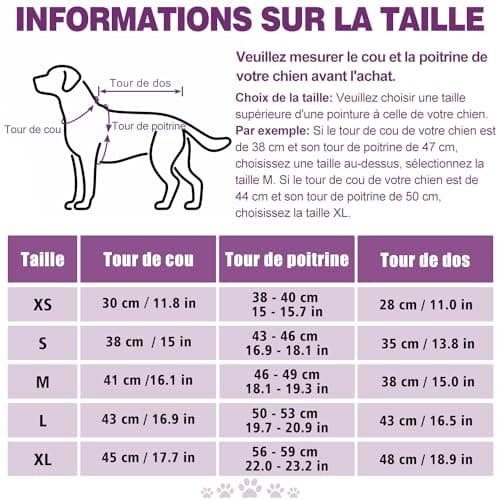 INFORMATIONS SUR LA TAILLE

Tour de dos

Tour de cou

Tour de poitrine

Veuillez mesurer le cou et la poitrine de votre chien avant l'achat.

Choix de la taille: Veuillez choisir une taille supérieure d'une pointure à celle de votre chien.
Par exemple: Si le tour de cou de votre chien est de 38 cm et son tour de poitrine de 47 cm, choisissez une taille au-dessus, sélectionnez la taille M. Si le tour de cou de votre chien est de 44 cm et son tour de poitrine de 50 cm, choisissez la taille XL.

| Taille | Tour de cou | Tour de poitrine | Tour de dos |
|---|---|---|---|
| XS | 30 cm / 11.8 in | 38 - 40 cm 15 - 15.7 in | 28 cm / 11.0 in |
| S | 38 cm / 15 in | 43 - 46 cm 16.9 - 18.1 in | 35 cm / 13.8 in |
| M | 41 cm /16.1 in | 46 - 49 cm 18.1 - 19.3 in | 38 cm / 15.0 in |
| L | 43 cm / 16.9 in | 50 - 53 cm 19.7 - 20.9 in | 43 cm / 16.5 in |
| XL | 45 cm / 17.7 in | 56 - 59 cm 22.0 - 23.2 in | 48 cm / 18.9 in |